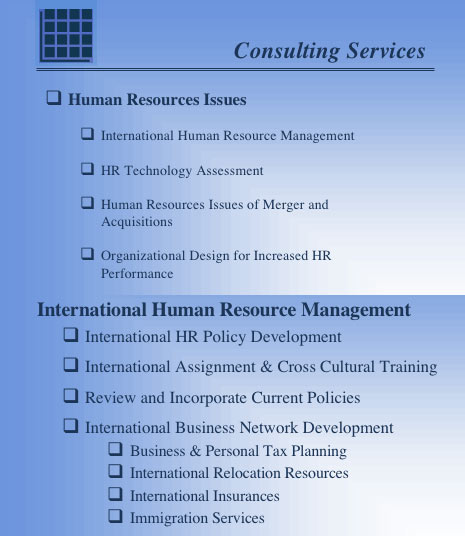 Consulting Services

❑ Human Resources Issues

❑ International Human Resource Management

❑ HR Technology Assessment

❑ Human Resources Issues of Merger and Acquisitions

❑ Organizational Design for Increased HR Performance

International Human Resource Management

❑ International HR Policy Development

❑ International Assignment & Cross Cultural Training

❑ Review and Incorporate Current Policies

❑ International Business Network Development

❑ Business & Personal Tax Planning

❑ International Relocation Resources

❑ International Insurances

❑ Immigration Services